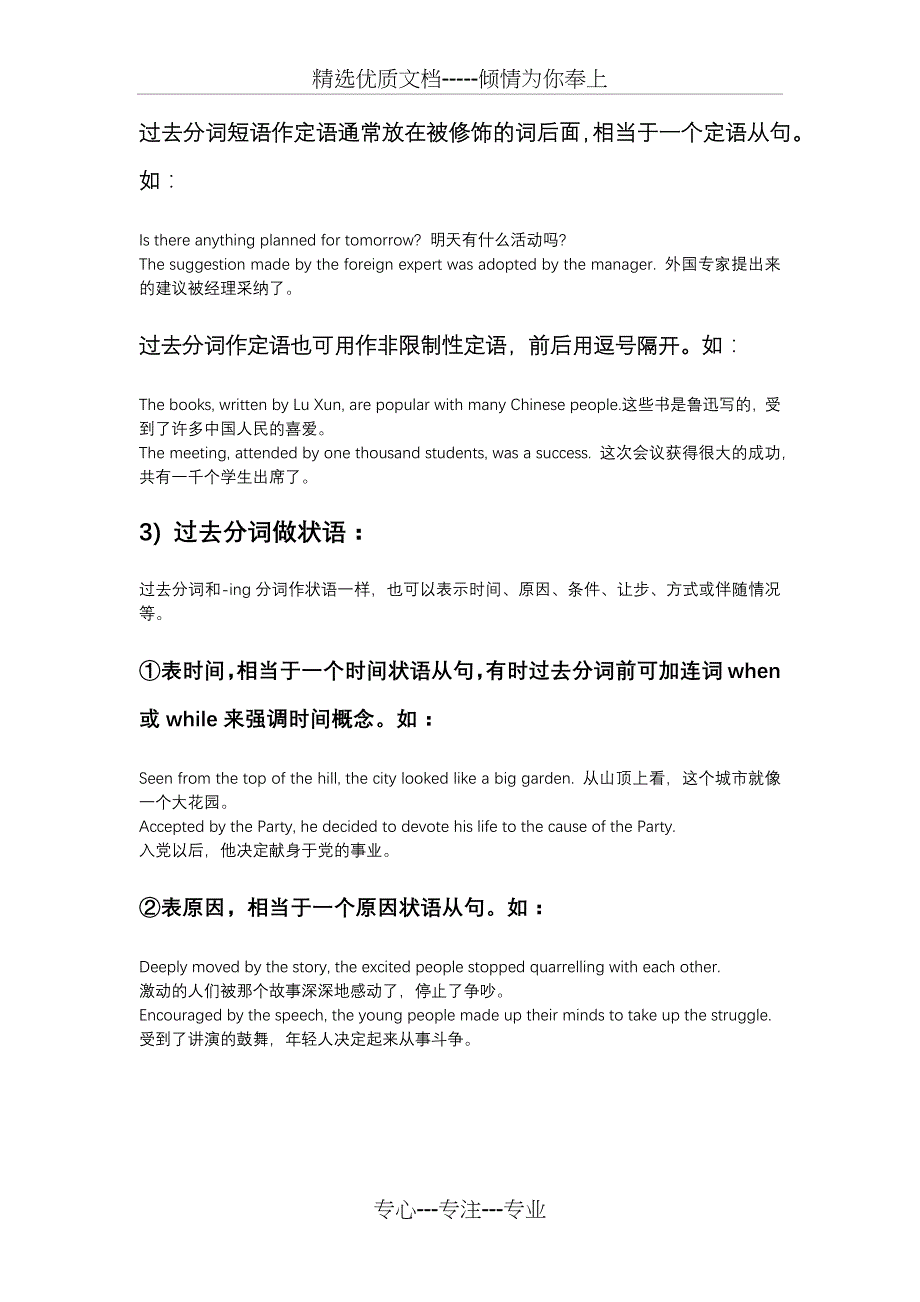 精选优质文档-----倾情为你奉上

过去分词短语作定语通常放在被修饰的词后面，相当于一个定语从句。如：

Is there anything planned for tomorrow? 明天有什么活动吗?
The suggestion made by the foreign expert was adopted by the manager. 外国专家提出来的建议被经理采纳了。

过去分词作定语也可用作非限制性定语，前后用逗号隔开。如：

The books, written by Lu Xun, are popular with many Chinese people.这些书是鲁迅写的，受到了许多中国人民的喜爱。
The meeting, attended by one thousand students, was a success. 这次会议获得很大的成功，共有一千个学生出席了。

3) 过去分词做状语：

过去分词和-ing 分词作状语一样，也可以表示时间、原因、条件、让步、方式或伴随情况等。

①表时间，相当于一个时间状语从句，有时过去分词前可加连词 when 或 while 来强调时间概念。如：

Seen from the top of the hill, the city looked like a big garden. 从山顶上看，这个城市就像一个大花园。
Accepted by the Party, he decided to devote his life to the cause of the Party.
入党以后，他决定献身于党的事业。

②表原因，相当于一个原因状语从句。如：

Deeply moved by the story, the excited people stopped quarrelling with each other.
激动的人们被那个故事深深地感动了，停止了争吵。
Encouraged by the speech, the young people made up their minds to take up the struggle.
受到了讲演的鼓舞，年轻人决定起来从事斗争。

专心---专注---专业